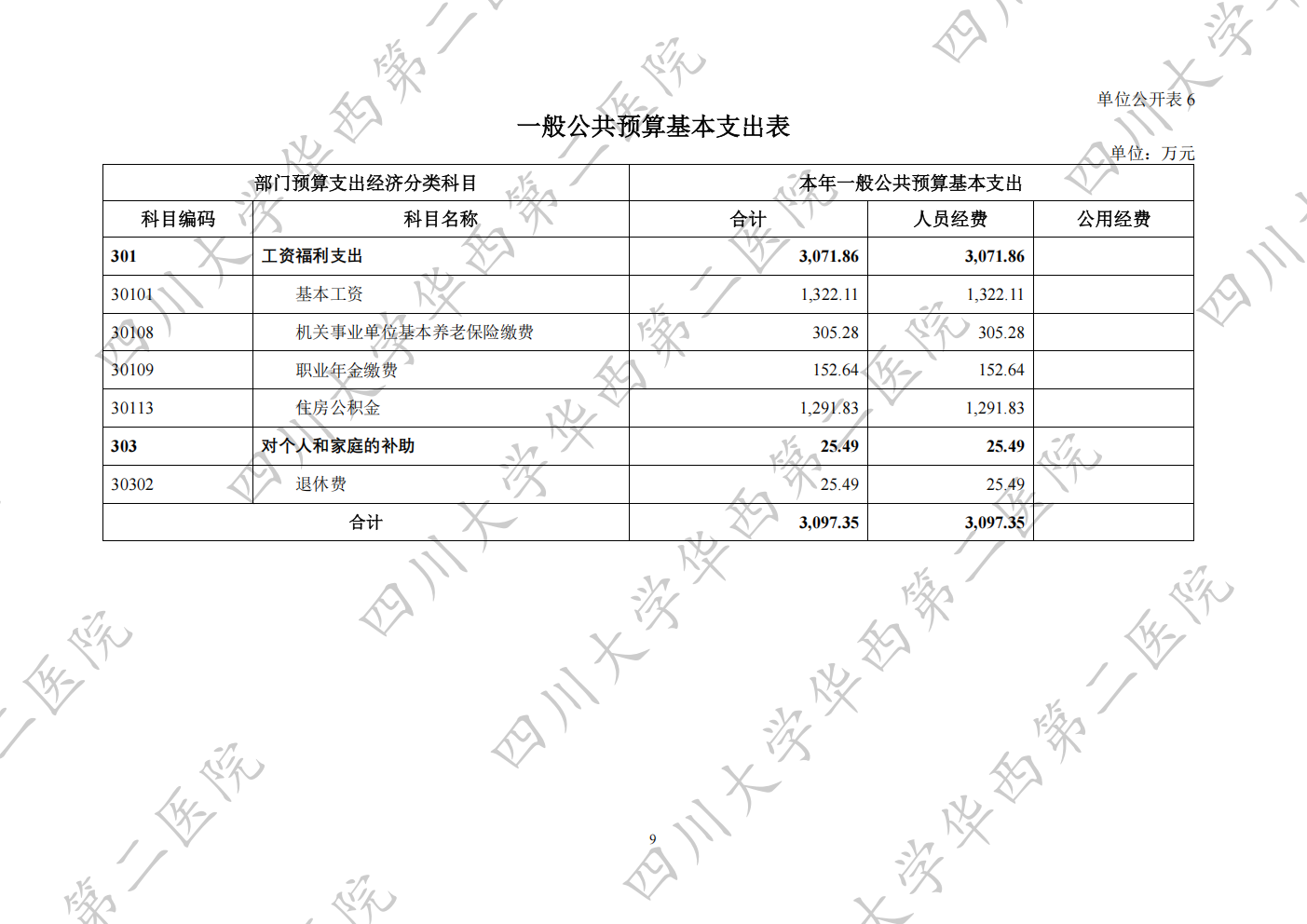 单位公开表6

一般公共预算基本支出表

单位：万元

| 部门预算支出经济分类科目 | | 本年一般公共预算基本支出 | | |
|---|---|---|---|---|
| 科目编码 | 科目名称 | 合计 | 人员经费 | 公用经费 |
| 301 | 工资福利支出 | 3,071.86 | 3,071.86 | |
| 30101 | 基本工资 | 1,322.11 | 1,322.11 | |
| 30108 | 机关事业单位基本养老保险缴费 | 305.28 | 305.28 | |
| 30109 | 职业年金缴费 | 152.64 | 152.64 | |
| 30113 | 住房公积金 | 1,291.83 | 1,291.83 | |
| 303 | 对个人和家庭的补助 | 25.49 | 25.49 | |
| 30302 | 退休费 | 25.49 | 25.49 | |
| 合计 | | 3,097.35 | 3,097.35 | |

9

四川大学华西第二医院